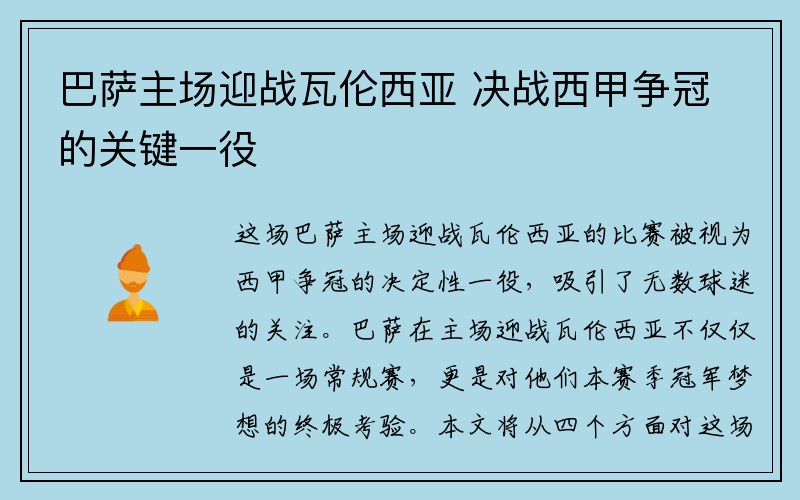 巴萨主场迎战瓦伦西亚 决战西甲争冠的关键一役

这场巴萨主场迎战瓦伦西亚的比赛被视为西甲争冠的决定性一役，吸引了无数球迷的关注。巴萨在主场迎战瓦伦西亚不仅仅是一场常规赛，更是对他们本赛季冠军梦想的终极考验。本文将从四个方面对这场